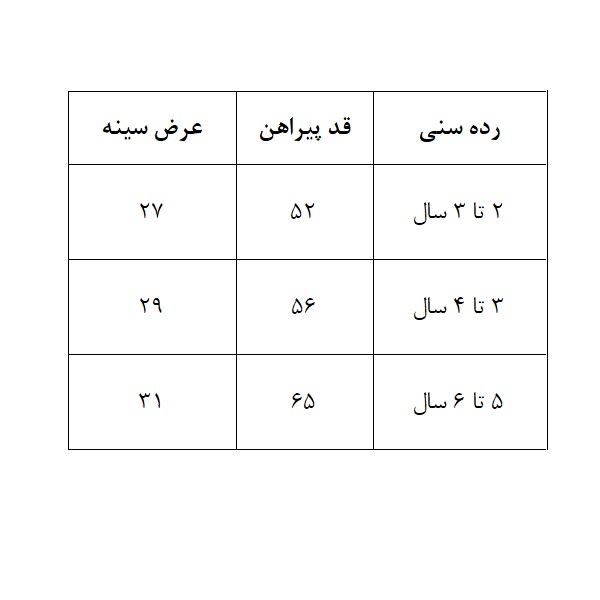 | رده سنی | قد پیراهن | عرض سینه |
|---|---|---|
| ۲ تا ۳ سال | ۵۲ | ۲۷ |
| ۳ تا ۴ سال | ۵۶ | ۲۹ |
| ۵ تا ۶ سال | ۶۵ | ۳۱ |